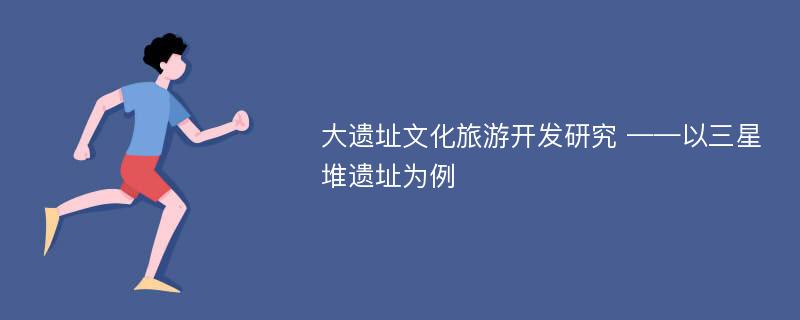 大遗址文化旅游开发研究 ——以三星堆遗址为例